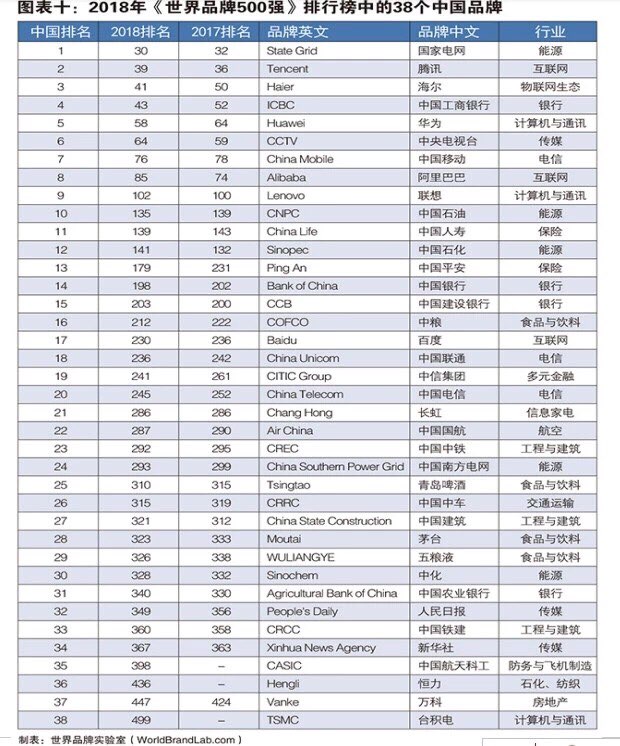 图表十：2018年《世界品牌500强》排行榜中的38个中国品牌

| 中国排名 | 2018排名 | 2017排名 | 品牌英文 | 品牌中文 | 行业 |
|---|---|---|---|---|---|
| 1 | 30 | 32 | State Grid | 国家电网 | 能源 |
| 2 | 39 | 36 | Tencent | 腾讯 | 互联网 |
| 3 | 41 | 50 | Haier | 海尔 | 物联网生态 |
| 4 | 43 | 52 | ICBC | 中国工商银行 | 银行 |
| 5 | 58 | 64 | Huawei | 华为 | 计算机与通讯 |
| 6 | 64 | 59 | CCTV | 中央电视台 | 传媒 |
| 7 | 76 | 78 | China Mobile | 中国移动 | 电信 |
| 8 | 85 | 74 | Alibaba | 阿里巴巴 | 互联网 |
| 9 | 102 | 100 | Lenovo | 联想 | 计算机与通讯 |
| 10 | 135 | 139 | CNPC | 中国石油 | 能源 |
| 11 | 139 | 143 | China Life | 中国人寿 | 保险 |
| 12 | 141 | 132 | Sinopec | 中国石化 | 能源 |
| 13 | 179 | 231 | Ping An | 中国平安 | 保险 |
| 14 | 198 | 202 | Bank of China | 中国银行 | 银行 |
| 15 | 203 | 200 | CCB | 中国建设银行 | 银行 |
| 16 | 212 | 222 | COFCO | 中粮 | 食品与饮料 |
| 17 | 230 | 236 | Baidu | 百度 | 互联网 |
| 18 | 236 | 242 | China Unicom | 中国联通 | 电信 |
| 19 | 241 | 261 | CITIC Group | 中信集团 | 多元金融 |
| 20 | 245 | 252 | China Telecom | 中国电信 | 电信 |
| 21 | 286 | 286 | Chang Hong | 长虹 | 信息家电 |
| 22 | 287 | 290 | Air China | 中国国航 | 航空 |
| 23 | 292 | 295 | CREC | 中国中铁 | 工程与建筑 |
| 24 | 293 | 299 | China Southern Power Grid | 中国南方电网 | 能源 |
| 25 | 310 | 315 | Tsingtao | 青岛啤酒 | 食品与饮料 |
| 26 | 315 | 319 | CRRC | 中国中车 | 交通运输 |
| 27 | 321 | 312 | China State Construction | 中国建筑 | 工程与建筑 |
| 28 | 323 | 333 | Moutai | 茅台 | 食品与饮料 |
| 29 | 326 | 338 | WULIANGYE | 五粮液 | 食品与饮料 |
| 30 | 328 | 332 | Sinochem | 中化 | 能源 |
| 31 | 340 | 330 | Agricultural Bank of China | 中国农业银行 | 银行 |
| 32 | 349 | 356 | People's Daily | 人民日报 | 传媒 |
| 33 | 360 | 358 | CRCC | 中国铁建 | 工程与建筑 |
| 34 | 367 | 363 | Xinhua News Agency | 新华社 | 传媒 |
| 35 | 398 | – | CASIC | 中国航天科工 | 防务与飞机制造 |
| 36 | 436 | – | Hengli | 恒力 | 石化、纺织 |
| 37 | 447 | 424 | Vanke | 万科 | 房地产 |
| 38 | 499 | – | TSMC | 台积电 | 计算机与通讯 |

制表：世界品牌实验室（WorldBrandLab.com）